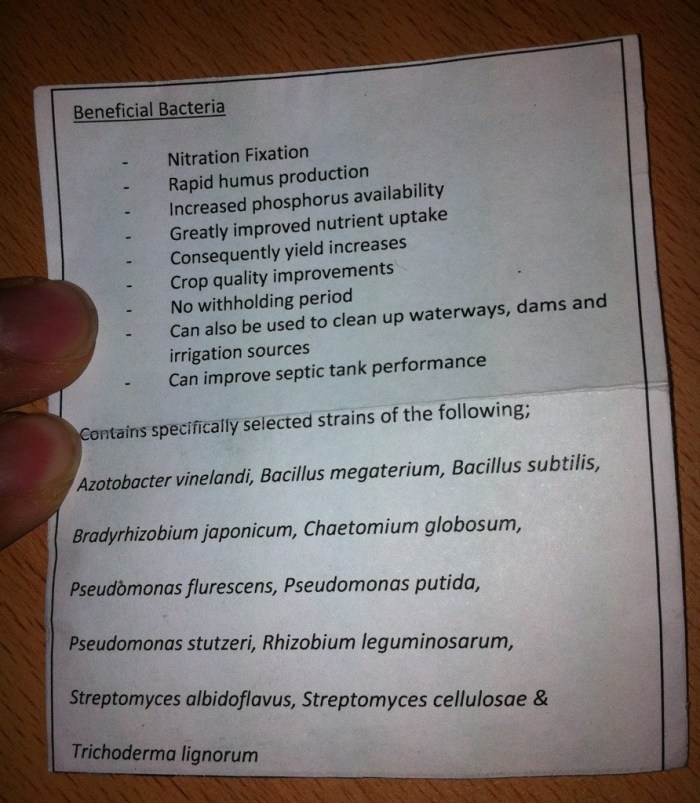 Beneficial Bacteria

- Nitration Fixation
- Rapid humus production
- Increased phosphorus availability
- Greatly improved nutrient uptake
- Consequently yield increases
- Crop quality improvements
- No withholding period
- Can also be used to clean up waterways, dams and irrigation sources
- Can improve septic tank performance

Contains specifically selected strains of the following;

Azotobacter vinelandi, Bacillus megaterium, Bacillus subtilis,

Bradyrhizobium japonicum, Chaetomium globosum,

Pseudomonas flurescens, Pseudomonas putida,

Pseudomonas stutzeri, Rhizobium leguminosarum,

Streptomyces albidoflavus, Streptomyces cellulosae &

Trichoderma lignorum